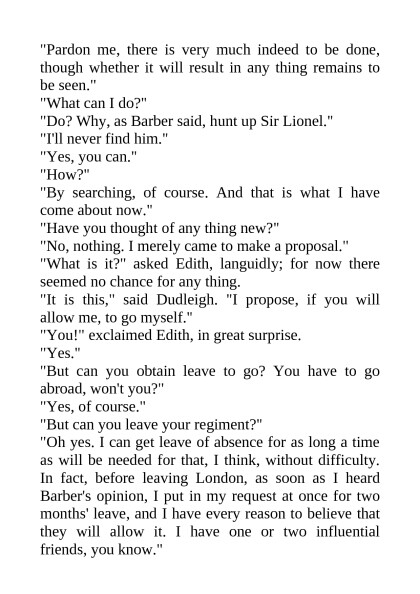 "Pardon me, there is very much indeed to be done, though whether it will result in any thing remains to be seen."

"What can I do?"

"Do? Why, as Barber said, hunt up Sir Lionel."

"I'll never find him."

"Yes, you can."

"How?"

"By searching, of course. And that is what I have come about now."

"Have you thought of any thing new?"

"No, nothing. I merely came to make a proposal."

"What is it?" asked Edith, languidly; for now there seemed no chance for any thing.

"It is this," said Dudleigh. "I propose, if you will allow me, to go myself."

"You!" exclaimed Edith, in great surprise.

"Yes."

"But can you obtain leave to go? You have to go abroad, won't you?"

"Yes, of course."

"But can you leave your regiment?"

"Oh yes. I can get leave of absence for as long a time as will be needed for that, I think, without difficulty. In fact, before leaving London, as soon as I heard Barber's opinion, I put in my request at once for two months' leave, and I have every reason to believe that they will allow it. I have one or two influential friends, you know."